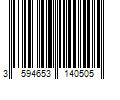 3 594653 140505